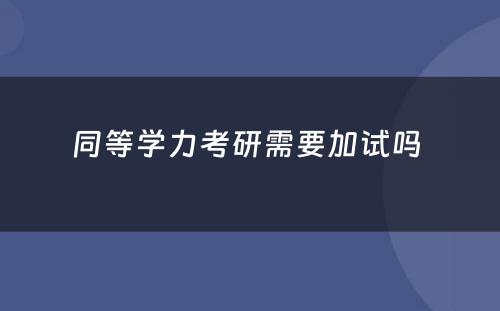 同等学力考研需要加试吗